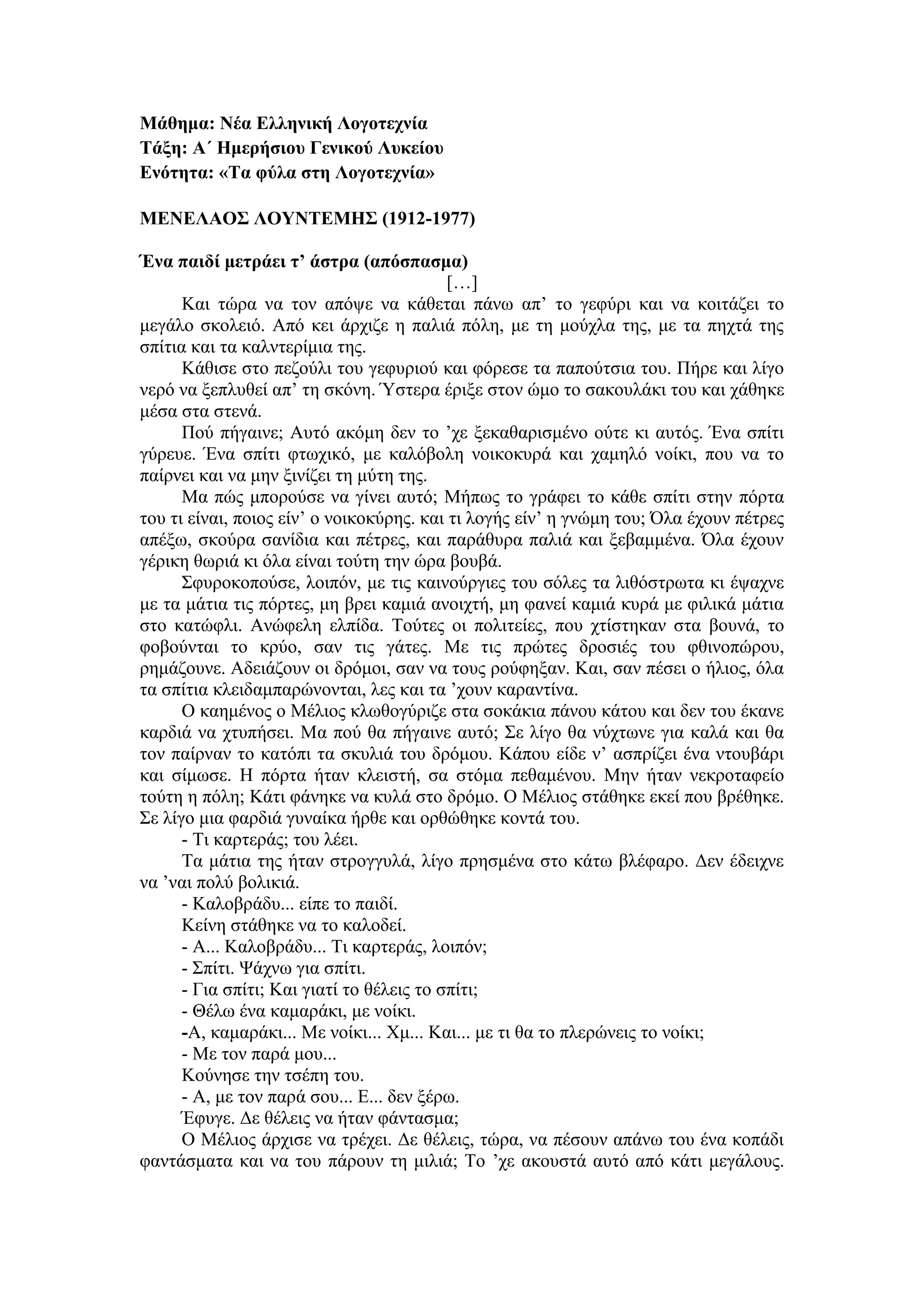 Μάθημα: Νέα Ελληνική Λογοτεχνία
Τάξη: Α΄ Ημερήσιου Γενικού Λυκείου
Ενότητα: «Τα φύλα στη Λογοτεχνία»

ΜΕΝΕΛΑΟΣ ΛΟΥΝΤΕΜΗΣ (1912-1977)

Ένα παιδί μετράει τ' άστρα (απόσπασμα)

[…]

Και τώρα να τον απόψε να κάθεται πάνω απ' το γεφύρι και να κοιτάζει το μεγάλο σκολειό. Από κει άρχιζε η παλιά πόλη, με τη μούχλα της, με τα πηχτά της σπίτια και τα καλντερίμια της.

Κάθισε στο πεζούλι του γεφυριού και φόρεσε τα παπούτσια του. Πήρε και λίγο νερό να ξεπλυθεί απ' τη σκόνη. Ύστερα έριξε στον ώμο το σακουλάκι του και χάθηκε μέσα στα στενά.

Πού πήγαινε; Αυτό ακόμη δεν το 'χε ξεκαθαρισμένο ούτε κι αυτός. Ένα σπίτι γύρευε. Ένα σπίτι φτωχικό, με καλόβολη νοικοκυρά και χαμηλό νοίκι, που να το παίρνει και να μην ξινίζει τη μύτη της.

Μα πώς μπορούσε να γίνει αυτό; Μήπως το γράφει το κάθε σπίτι στην πόρτα του τι είναι, ποιος είν' ο νοικοκύρης. και τι λογής είν' η γνώμη του; Όλα έχουν πέτρες απέξω, σκούρα σανίδια και πέτρες, και παράθυρα παλιά και ξεβαμμένα. Όλα έχουν γέρικη θωριά κι όλα είναι τούτη την ώρα βουβά.

Σφυροκοπούσε, λοιπόν, με τις καινούργιες του σόλες τα λιθόστρωτα κι έψαχνε με τα μάτια τις πόρτες, μη βρει καμιά ανοιχτή, μη φανεί καμιά κυρά με φιλικά μάτια στο κατώφλι. Ανώφελη ελπίδα. Τούτες οι πολιτείες, που χτίστηκαν στα βουνά, το φοβούνται το κρύο, σαν τις γάτες. Με τις πρώτες δροσιές του φθινοπώρου, ρημάζουνε. Αδειάζουν οι δρόμοι, σαν να τους ρούφηξαν. Και, σαν πέσει ο ήλιος, όλα τα σπίτια κλειδαμπαρώνονται, λες και τα 'χουν καραντίνα.

Ο καημένος ο Μέλιος κλωθογύριζε στα σοκάκια πάνου κάτου και δεν του έκανε καρδιά να χτυπήσει. Μα πού θα πήγαινε αυτό; Σε λίγο θα νύχτωνε για καλά και θα τον παίρναν το κατόπι τα σκυλιά του δρόμου. Κάπου είδε ν' ασπρίζει ένα ντουβάρι και σίμωσε. Η πόρτα ήταν κλειστή, σα στόμα πεθαμένου. Μην ήταν νεκροταφείο τούτη η πόλη; Κάτι φάνηκε να κυλά στο δρόμο. Ο Μέλιος στάθηκε εκεί που βρέθηκε. Σε λίγο μια φαρδιά γυναίκα ήρθε και ορθώθηκε κοντά του.

- Τι καρτεράς; του λέει.

Τα μάτια της ήταν στρογγυλά, λίγο πρησμένα στο κάτω βλέφαρο. Δεν έδειχνε να 'ναι πολύ βολικιά.

- Καλοβράδυ... είπε το παιδί.

Κείνη στάθηκε να το καλοδεί.

- Α... Καλοβράδυ... Τι καρτεράς, λοιπόν;

- Σπίτι. Ψάχνω για σπίτι.

- Για σπίτι; Και γιατί το θέλεις το σπίτι;

- Θέλω ένα καμαράκι, με νοίκι.

-Α, καμαράκι... Με νοίκι... Χμ... Και... με τι θα το πλερώνεις το νοίκι;

- Με τον παρά μου...

Κούνησε την τσέπη του.

- Α, με τον παρά σου... Ε... δεν ξέρω.

Έφυγε. Δε θέλεις να ήταν φάντασμα;

Ο Μέλιος άρχισε να τρέχει. Δε θέλεις, τώρα, να πέσουν απάνω του ένα κοπάδι φαντάσματα και να του πάρουν τη μιλιά; Το 'χε ακουστά αυτό από κάτι μεγάλους.